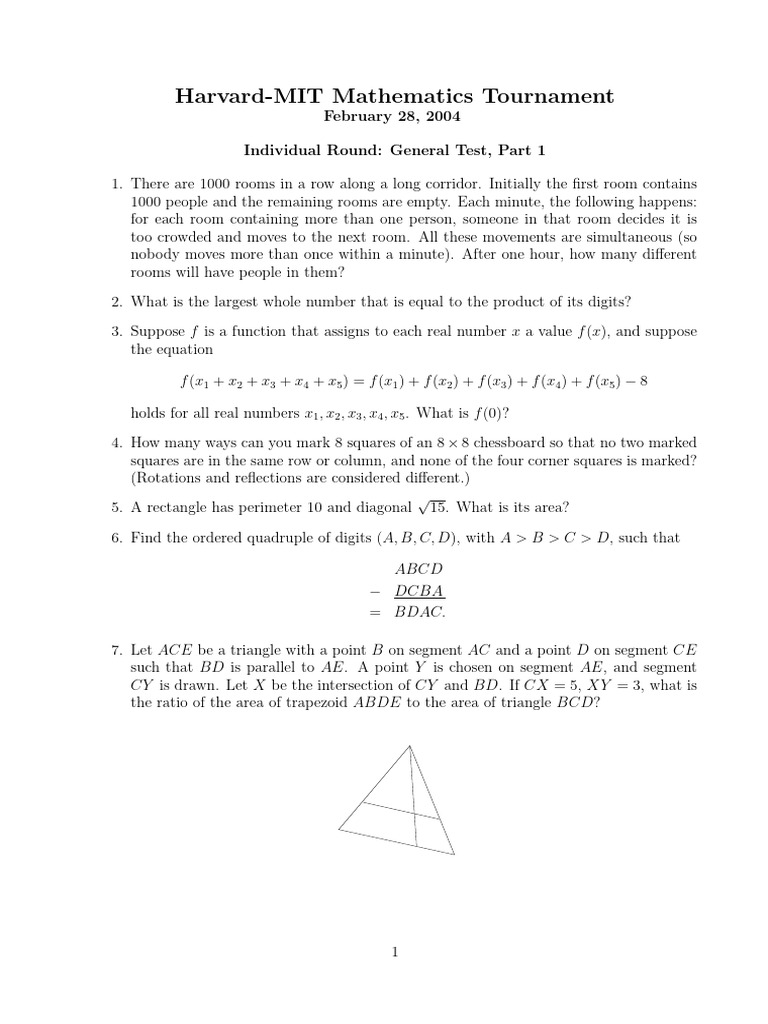 Harvard-MIT Mathematics Tournament
February 28, 2004

Individual Round: General Test, Part 1

1. There are 1000 rooms in a row along a long corridor. Initially the first room contains 1000 people and the remaining rooms are empty. Each minute, the following happens: for each room containing more than one person, someone in that room decides it is too crowded and moves to the next room. All these movements are simultaneous (so nobody moves more than once within a minute). After one hour, how many different rooms will have people in them?

2. What is the largest whole number that is equal to the product of its digits?

3. Suppose $f$ is a function that assigns to each real number $x$ a value $f(x)$, and suppose the equation

$f(x_1 + x_2 + x_3 + x_4 + x_5) = f(x_1) + f(x_2) + f(x_3) + f(x_4) + f(x_5) - 8$

holds for all real numbers $x_1, x_2, x_3, x_4, x_5$. What is $f(0)$?

4. How many ways can you mark 8 squares of an $8 \times 8$ chessboard so that no two marked squares are in the same row or column, and none of the four corner squares is marked? (Rotations and reflections are considered different.)

5. A rectangle has perimeter 10 and diagonal $\sqrt{15}$. What is its area?

6. Find the ordered quadruple of digits $(A, B, C, D)$, with $A > B > C > D$, such that

$ABCD$
$- \underline{DCBA}$
$= BDAC.$

7. Let $ACE$ be a triangle with a point $B$ on segment $AC$ and a point $D$ on segment $CE$ such that $BD$ is parallel to $AE$. A point $Y$ is chosen on segment $AE$, and segment $CY$ is drawn. Let $X$ be the intersection of $CY$ and $BD$. If $CX = 5$, $XY = 3$, what is the ratio of the area of trapezoid $ABDE$ to the area of triangle $BCD$?

1